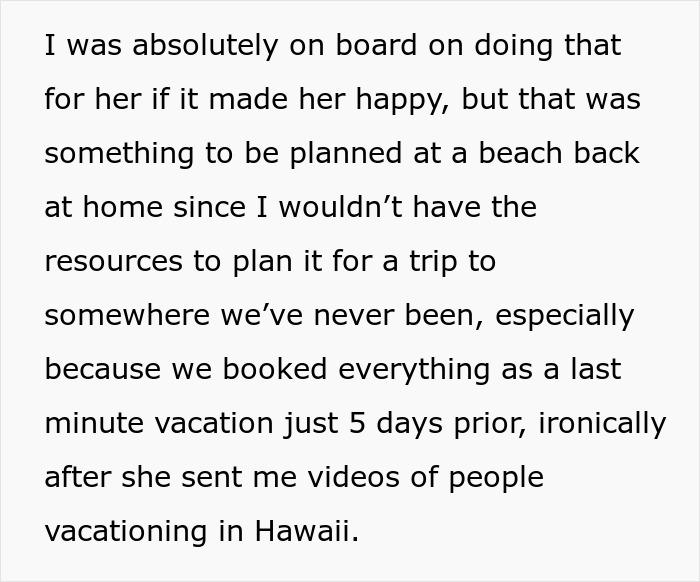 I was absolutely on board on doing that for her if it made her happy, but that was something to be planned at a beach back at home since I wouldn’t have the resources to plan it for a trip to somewhere we’ve never been, especially because we booked everything as a last minute vacation just 5 days prior, ironically after she sent me videos of people vacationing in Hawaii.